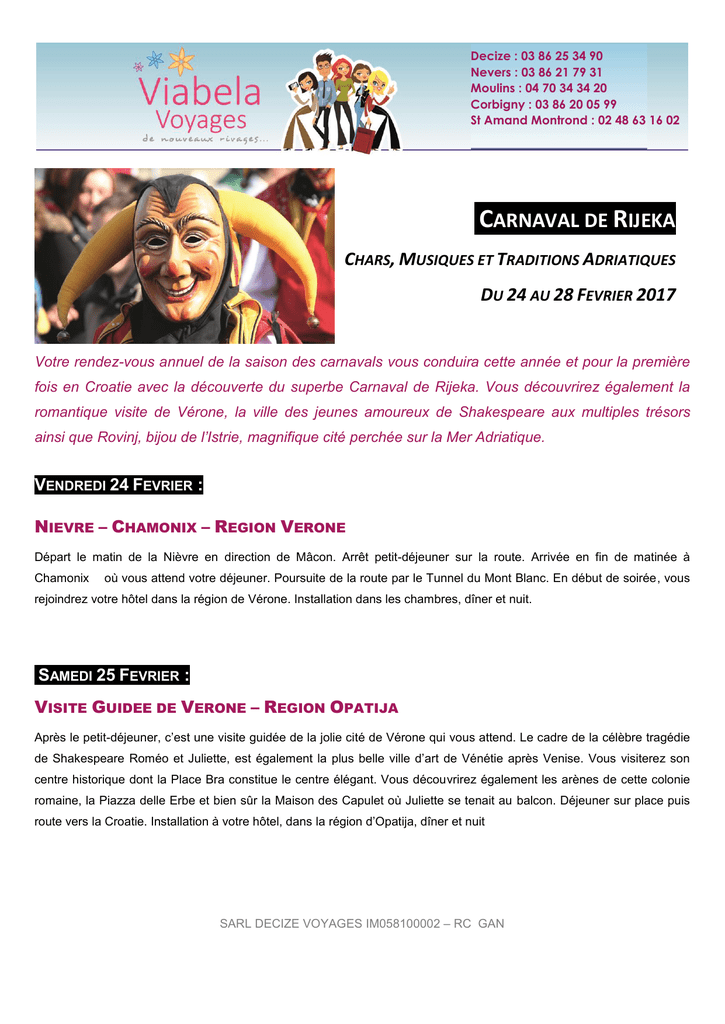 Viabela Voyages
de nouveaux rivages...

Decize : 03 86 25 34 90
Nevers : 03 86 21 79 31
Moulins : 04 70 34 34 20
Corbigny : 03 86 20 05 99
St Amand Montrond : 02 48 63 16 02

CARNAVAL DE RIJEKA

CHARS, MUSIQUES ET TRADITIONS ADRIATIQUES

DU 24 AU 28 FEVRIER 2017

Votre rendez-vous annuel de la saison des carnavals vous conduira cette année et pour la première fois en Croatie avec la découverte du superbe Carnaval de Rijeka. Vous découvrirez également la romantique visite de Vérone, la ville des jeunes amoureux de Shakespeare aux multiples trésors ainsi que Rovinj, bijou de l'Istrie, magnifique cité perchée sur la Mer Adriatique.

VENDREDI 24 FEVRIER :

NIEVRE – CHAMONIX – REGION VERONE

Départ le matin de la Nièvre en direction de Mâcon. Arrêt petit-déjeuner sur la route. Arrivée en fin de matinée à Chamonix où vous attend votre déjeuner. Poursuite de la route par le Tunnel du Mont Blanc. En début de soirée, vous rejoindrez votre hôtel dans la région de Vérone. Installation dans les chambres, dîner et nuit.

SAMEDI 25 FEVRIER :

VISITE GUIDEE DE VERONE – REGION OPATIJA

Après le petit-déjeuner, c'est une visite guidée de la jolie cité de Vérone qui vous attend. Le cadre de la célèbre tragédie de Shakespeare Roméo et Juliette, est également la plus belle ville d'art de Vénétie après Venise. Vous visiterez son centre historique dont la Place Bra constitue le centre élégant. Vous découvrirez également les arènes de cette colonie romaine, la Piazza delle Erbe et bien sûr la Maison des Capulet où Juliette se tenait au balcon. Déjeuner sur place puis route vers la Croatie. Installation à votre hôtel, dans la région d'Opatija, dîner et nuit

SARL DECIZE VOYAGES IM058100002 – RC GAN